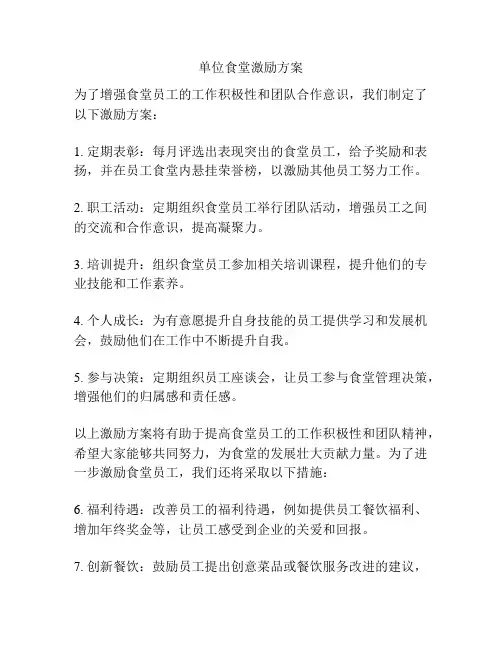 单位食堂激励方案

为了增强食堂员工的工作积极性和团队合作意识，我们制定了以下激励方案：

1. 定期表彰：每月评选出表现突出的食堂员工，给予奖励和表扬，并在员工食堂内悬挂荣誉榜，以激励其他员工努力工作。

2. 职工活动：定期组织食堂员工举行团队活动，增强员工之间的交流和合作意识，提高凝聚力。

3. 培训提升：组织食堂员工参加相关培训课程，提升他们的专业技能和工作素养。

4. 个人成长：为有意愿提升自身技能的员工提供学习和发展机会，鼓励他们在工作中不断提升自我。

5. 参与决策：定期组织员工座谈会，让员工参与食堂管理决策，增强他们的归属感和责任感。

以上激励方案将有助于提高食堂员工的工作积极性和团队精神，希望大家能够共同努力，为食堂的发展壮大贡献力量。为了进一步激励食堂员工，我们还将采取以下措施：

6. 福利待遇：改善员工的福利待遇，例如提供员工餐饮福利、增加年终奖金等，让员工感受到企业的关爱和回报。

7. 创新餐饮：鼓励员工提出创意菜品或餐饮服务改进的建议，